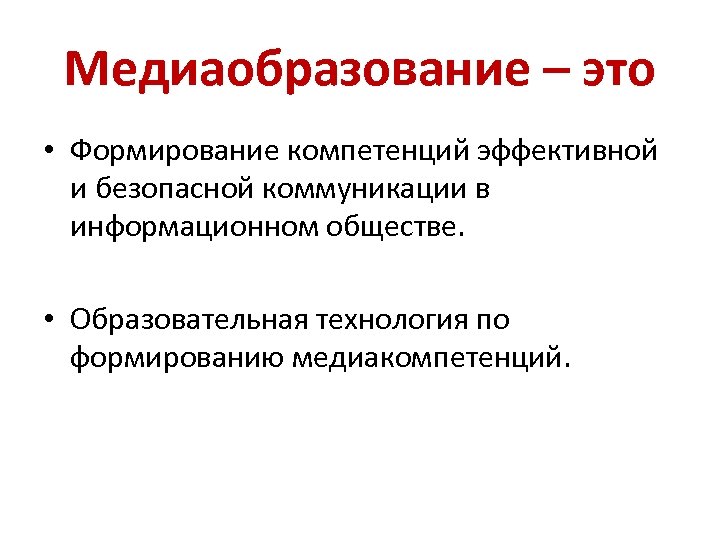 Медиаобразование – это

• Формирование компетенций эффективной и безопасной коммуникации в информационном обществе.

• Образовательная технология по формированию медиакомпетенций.